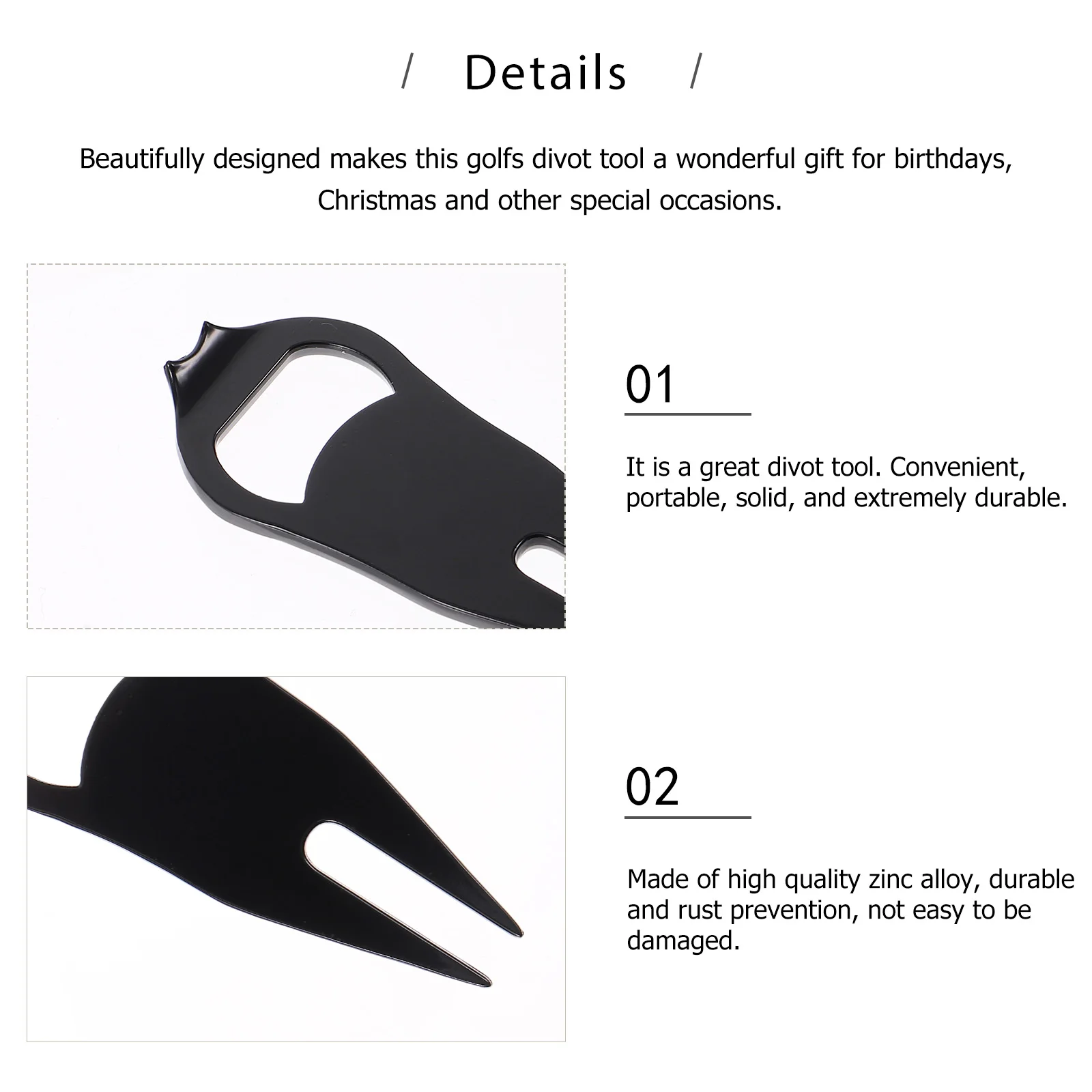 / Details /

Beautifully designed makes this golfs divot tool a wonderful gift for birthdays, Christmas and other special occasions.

01

It is a great divot tool. Convenient, portable, solid, and extremely durable.

02

Made of high quality zinc alloy, durable and rust prevention, not easy to be damaged.